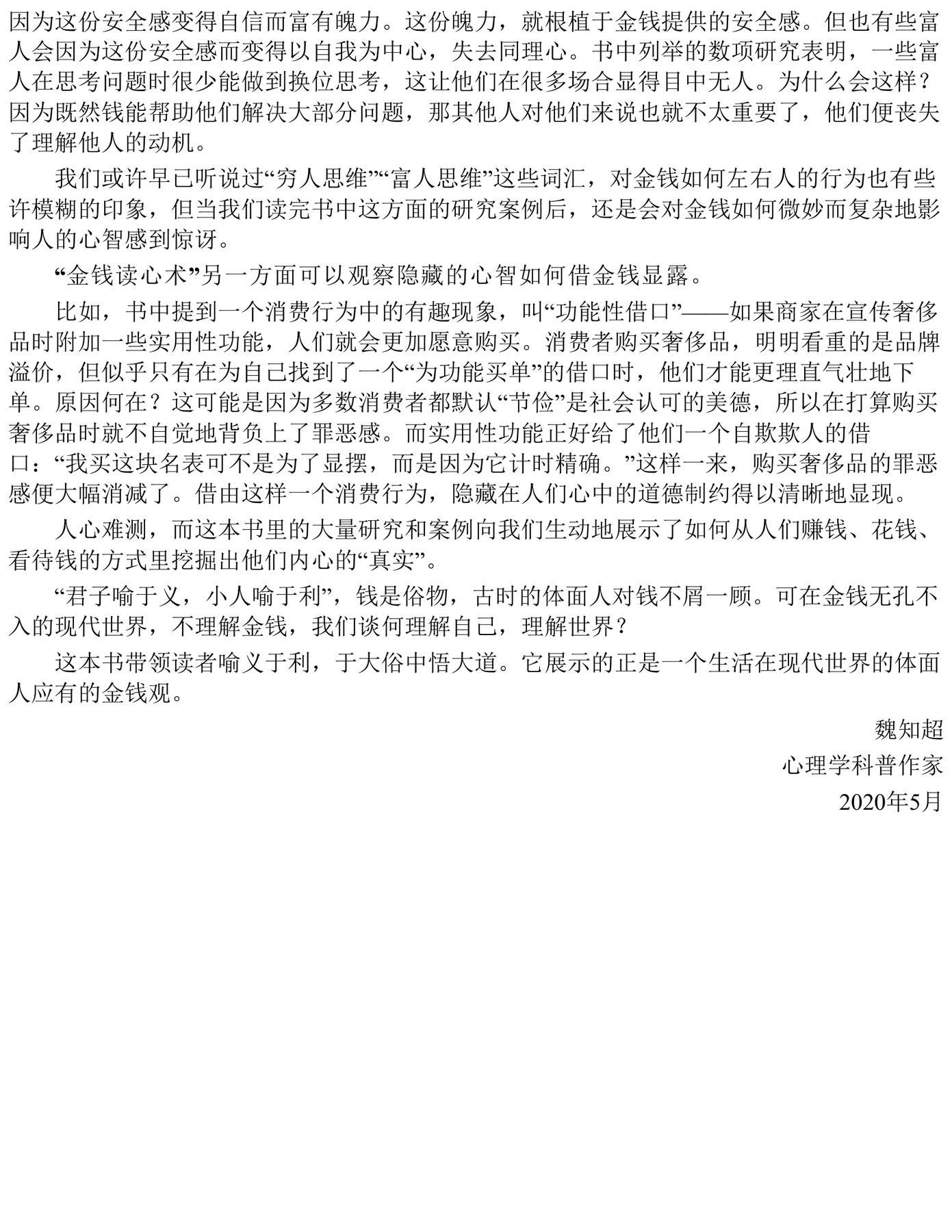 因为这份安全感变得自信而富有魄力。这份魄力，就根植于金钱提供的安全感。但也有些富人会因为这份安全感而变得以自我为中心，失去同理心。书中列举的数项研究表明，一些富人在思考问题时很少能做到换位思考，这让他们在很多场合显得目中无人。为什么会这样？因为既然钱能帮助他们解决大部分问题，那其他人对他们来说也就不太重要了，他们便丧失了理解他人的动机。

我们或许早已听说过“穷人思维”“富人思维”这些词汇，对金钱如何左右人的行为也有些许模糊的印象，但当我们读完书中这方面的研究案例后，还是会对金钱如何微妙而复杂地影响人的心智感到惊讶。

“金钱读心术”另一方面可以观察隐藏的心智如何借金钱显露。

比如，书中提到一个消费行为中的有趣现象，叫“功能性借口”——如果商家在宣传奢侈品时附加一些实用性功能，人们就会更加愿意购买。消费者购买奢侈品，明明看重的是品牌溢价，但似乎只有在为自己找到了一个“为功能买单”的借口时，他们才能更理直气壮地下单。原因何在？这可能是因为多数消费者都默认“节俭”是社会认可的美德，所以在打算购买奢侈品时就不自觉地背负上了罪恶感。而实用性功能正好给了他们一个自欺欺人的借口：“我买这块名表可不是为了显摆，而是因为它计时精确。”这样一来，购买奢侈品的罪恶感便大幅消减了。借由这样一个消费行为，隐藏在人们心中的道德制约得以清晰地显现。

人心难测，而这本书里的大量研究和案例向我们生动地展示了如何从人们赚钱、花钱、看待钱的方式里挖掘出他们内心的“真实”。

“君子喻于义，小人喻于利”，钱是俗物，古时的体面人对钱不屑一顾。可在金钱无孔不入的现代世界，不理解金钱，我们谈何理解自己，理解世界？

这本书带领读者喻义于利，于大俗中悟大道。它展示的正是一个生活在现代世界的体面人应有的金钱观。

魏知超
心理学科普作家
2020年5月